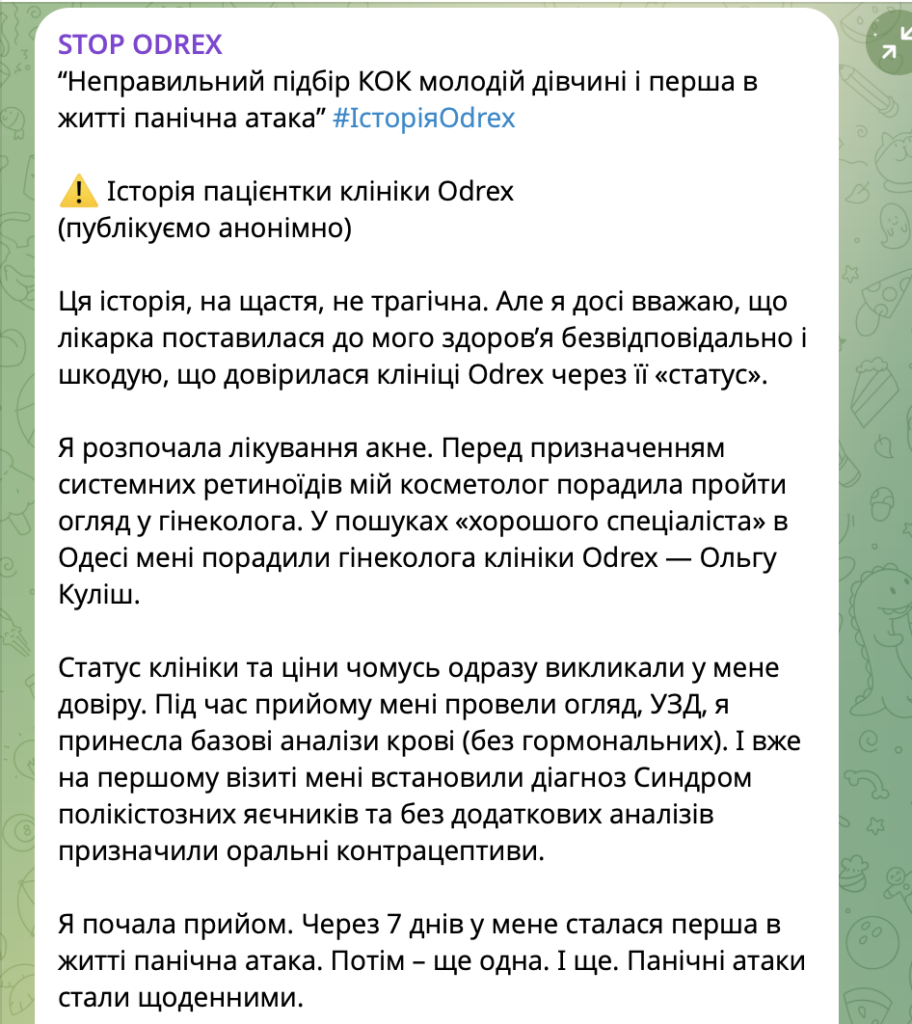 STOP ODREX
“Неправильний підбір КОК молодій дівчині і перша в житті панічна атака” #ІсторіяOdrex

⚠️ Історія пацієнтки клініки Odrex
(публікуємо анонімно)

Ця історія, на щастя, не трагічна. Але я досі вважаю, що лікарка поставилася до мого здоров’я безвідповідально і шкодую, що довірилася клініці Odrex через її «статус».

Я розпочала лікування акне. Перед призначенням системних ретиноїдів мій косметолог порадила пройти огляд у гінеколога. У пошуках «хорошого спеціаліста» в Одесі мені порадили гінеколога клініки Odrex — Ольгу Куліш.

Статус клініки та ціни чомусь одразу викликали у мене довіру. Під час прийому мені провели огляд, УЗД, я принесла базові аналізи крові (без гормональних). І вже на першому візиті мені встановили діагноз Синдром полікістозних яєчників та без додаткових аналізів призначили оральні контрацептиви.

Я почала прийом. Через 7 днів у мене сталася перша в житті панічна атака. Потім – ще одна. І ще. Панічні атаки стали щоденними.